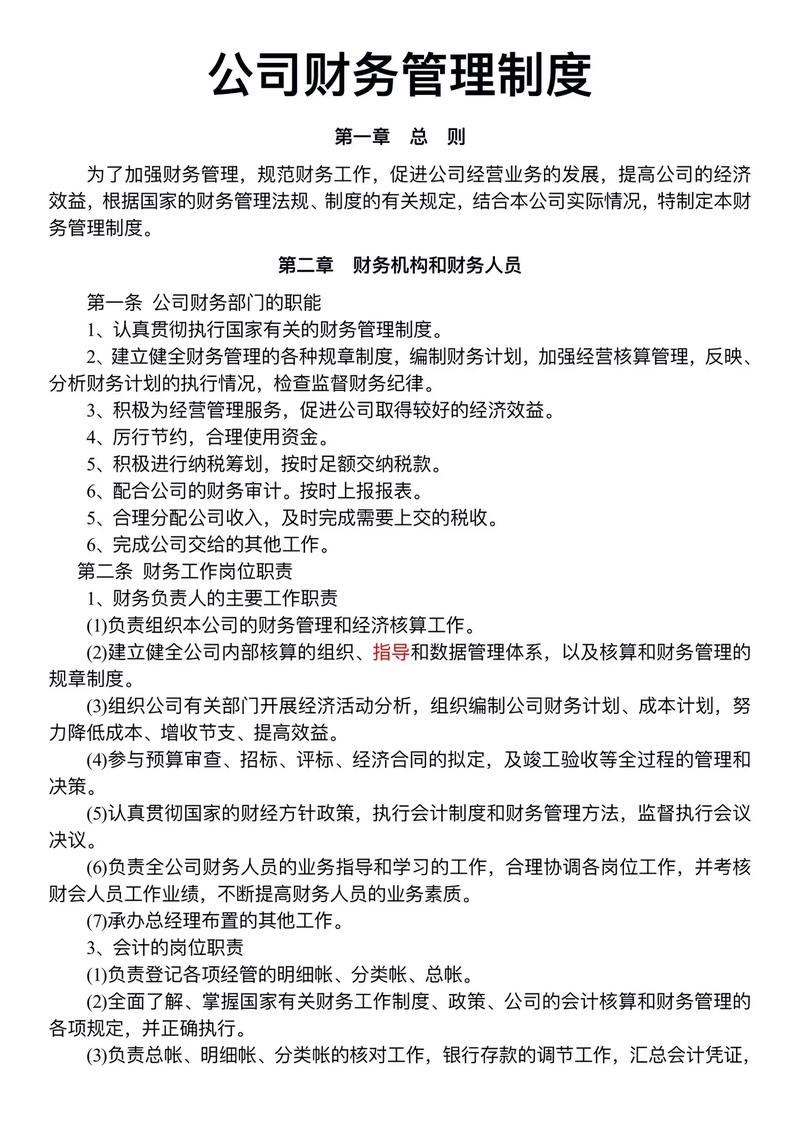 公司财务管理制度

第一章 总 则

为了加强财务管理，规范财务工作，促进公司经营业务的发展，提高公司的经济效益，根据国家的财务管理法规、制度的有关规定，结合本公司实际情况，特制定本财务管理制度。

第二章 财务机构和财务人员

第一条 公司财务部门的职能

1、认真贯彻执行国家有关的财务管理制度。

2、建立健全财务管理的各种规章制度，编制财务计划，加强经营核算管理，反映、分析财务计划的执行情况，检查监督财务纪律。

3、积极为经营管理服务，促进公司取得较好的经济效益。

4、厉行节约，合理使用资金。

5、积极进行纳税筹划，按时足额交纳税款。

6、配合公司的财务审计。按时上报报表。

5、合理分配公司收入，及时完成需要上交的税收。

6、完成公司交给的其他工作。

第二条 财务工作岗位职责

1、财务负责人的主要工作职责

(1)负责组织本公司的财务管理和经济核算工作。

(2)建立健全公司内部核算的组织、指导和数据管理体系，以及核算和财务管理的规章制度。

(3)组织公司有关部门开展经济活动分析，组织编制公司财务计划、成本计划，努力降低成本、增收节支、提高效益。

(4)参与预算审查、招标、评标、经济合同的拟定，及竣工验收等全过程的管理和决策。

(5)认真贯彻国家的财经方针政策，执行会计制度和财务管理方法，监督执行会议决议。

(6)负责全公司财务人员的业务指导和学习的工作，合理协调各岗位工作，并考核财会人员工作业绩，不断提高财务人员的业务素质。

(7)承办总经理布置的其他工作。

3、会计的岗位职责

(1)负责登记各项经管的明细帐、分类帐、总帐。

(2)全面了解、掌握国家有关财务工作制度、政策、公司的会计核算和财务管理的各项规定，并正确执行。

(3)负责总帐、明细帐、分类帐的核对工作，银行存款的调节工作，汇总会计凭证，